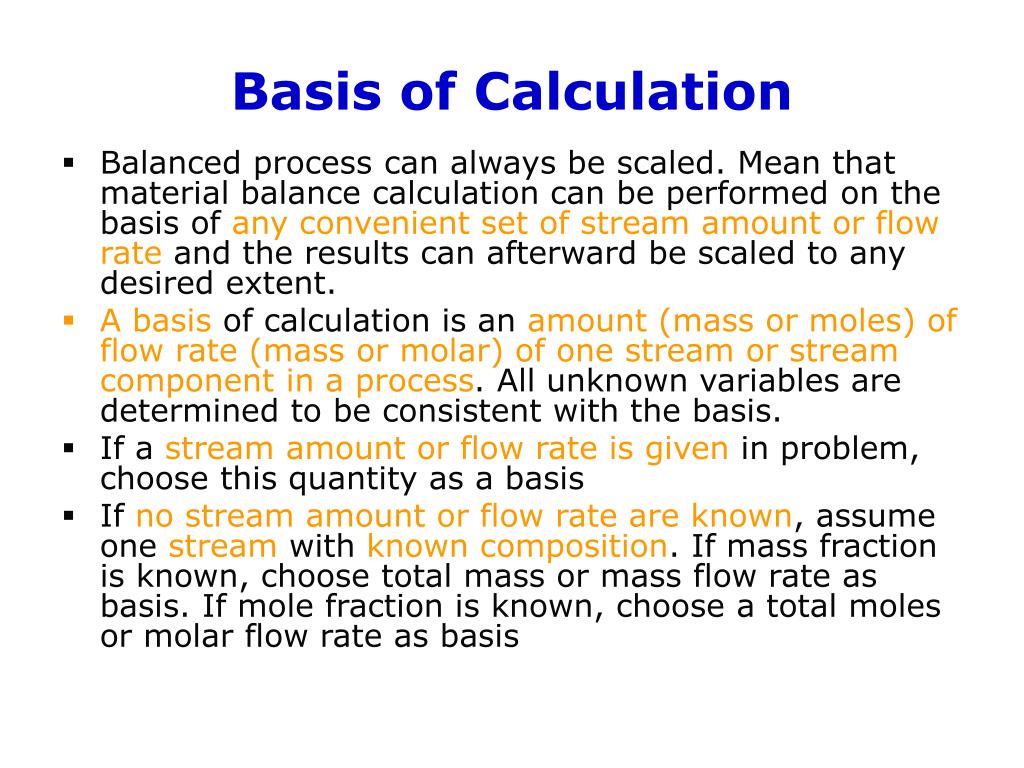 Basis of Calculation

▪ Balanced process can always be scaled. Mean that material balance calculation can be performed on the basis of any convenient set of stream amount or flow rate and the results can afterward be scaled to any desired extent.

▪ A basis of calculation is an amount (mass or moles) of flow rate (mass or molar) of one stream or stream component in a process. All unknown variables are determined to be consistent with the basis.

▪ If a stream amount or flow rate is given in problem, choose this quantity as a basis

▪ If no stream amount or flow rate are known, assume one stream with known composition. If mass fraction is known, choose total mass or mass flow rate as basis. If mole fraction is known, choose a total moles or molar flow rate as basis